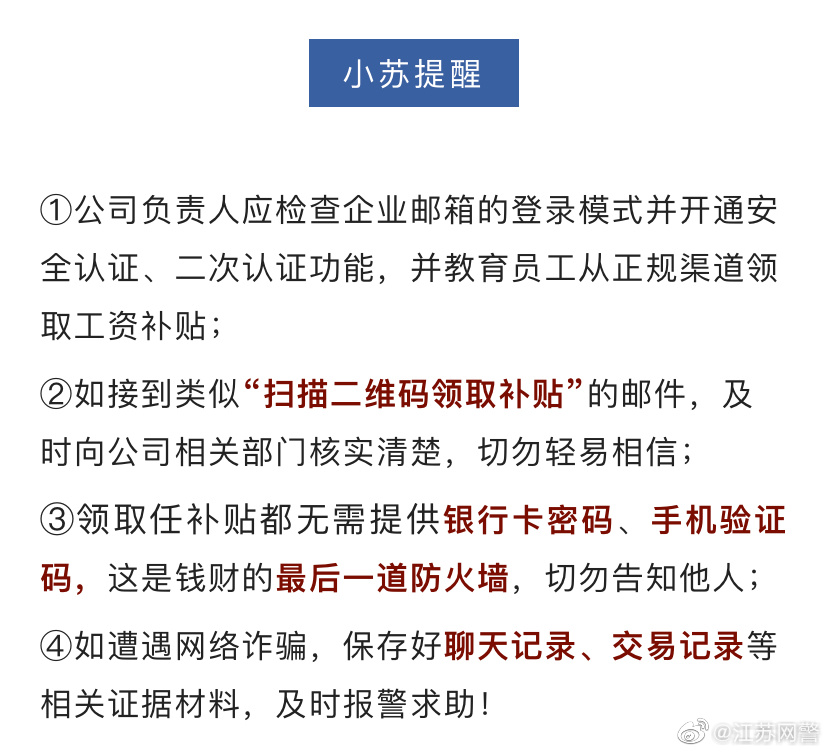 小苏提醒

①公司负责人应检查企业邮箱的登录模式并开通安全认证、二次认证功能，并教育员工从正规渠道领取工资补贴；

②如接到类似“扫描二维码领取补贴”的邮件，及时向公司相关部门核实清楚，切勿轻易相信；

③领取任补贴都无需提供银行卡密码、手机验证码，这是钱财的最后一道防火墙，切勿告知他人；

④如遭遇网络诈骗，保存好聊天记录、交易记录等相关证据材料，及时报警求助！

@江苏网警